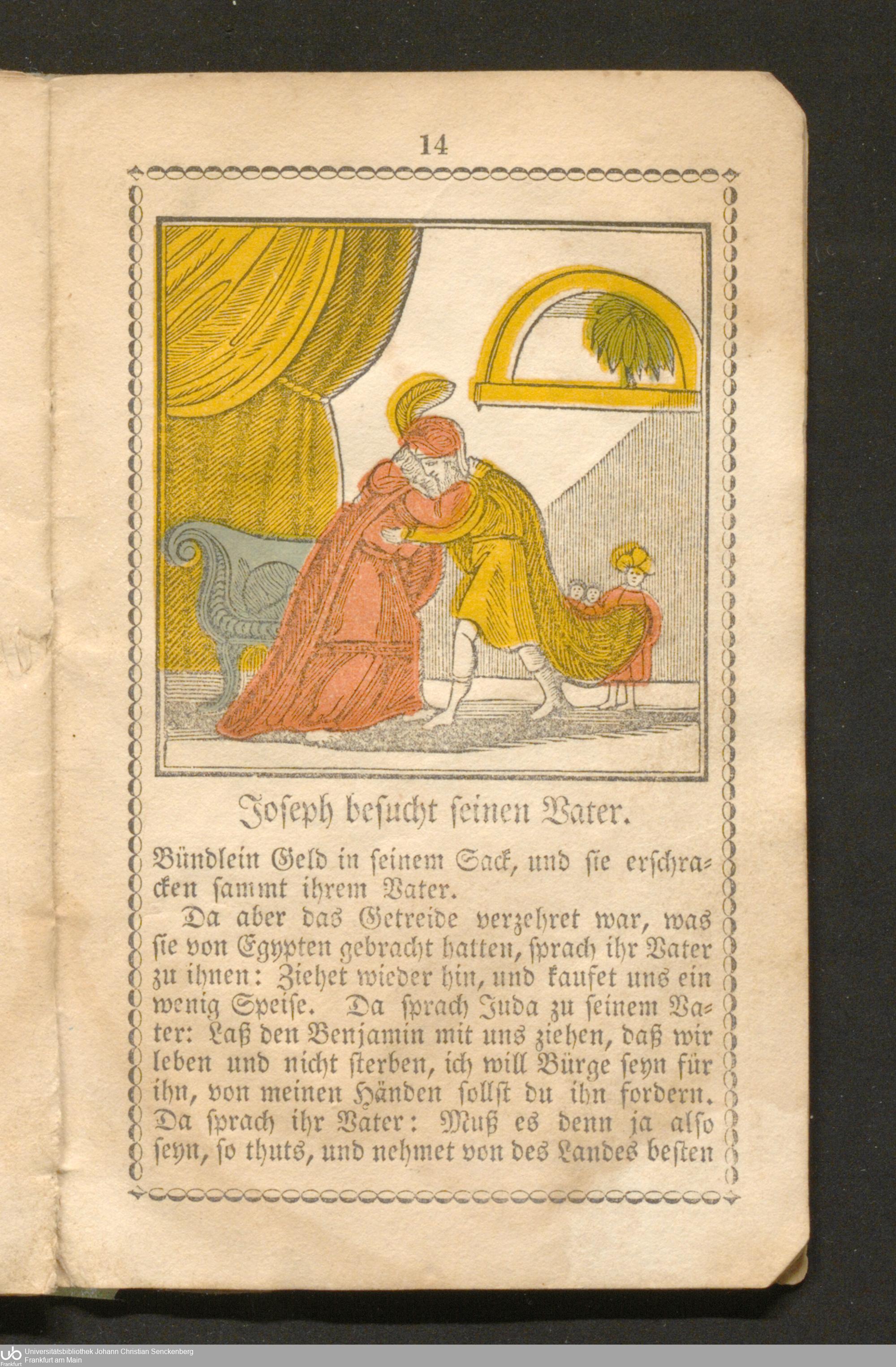 14

Joseph besucht seinen Vater.

Bündlein Geld in seinem Sack, und sie erschracken sammt ihrem Vater.

Da aber das Getreide verzehret war, was sie von Egypten gebracht hatten, sprach ihr Vater zu ihnen: Ziehet wieder hin, und kaufet uns ein wenig Speise. Da sprach Juda zu seinem Vater: Laß den Benjamin mit uns ziehen, daß wir leben und nicht sterben, ich will Bürge seyn für ihn, von meinen Händen sollst du ihn fordern. Da sprach ihr Vater: Muß es denn ja also seyn, so thuts, und nehmet von des Landes besten

Universitätsbibliothek Johann Christian Senckenberg
Frankfurt am Main